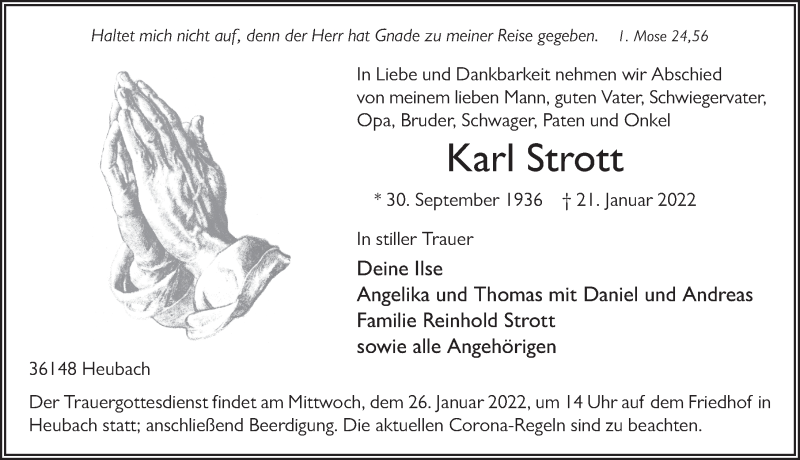 Haltet mich nicht auf, denn der Herr hat Gnade zu meiner Reise gegeben. 1. Mose 24,56

In Liebe und Dankbarkeit nehmen wir Abschied von meinem lieben Mann, guten Vater, Schwiegervater, Opa, Bruder, Schwager, Paten und Onkel

Karl Strott

* 30. September 1936 † 21. Januar 2022

In stiller Trauer

Deine Ilse
Angelika und Thomas mit Daniel und Andreas
Familie Reinhold Strott
sowie alle Angehörigen

36148 Heubach

Der Trauergottesdienst findet am Mittwoch, dem 26. Januar 2022, um 14 Uhr auf dem Friedhof in Heubach statt; anschließend Beerdigung. Die aktuellen Corona-Regeln sind zu beachten.